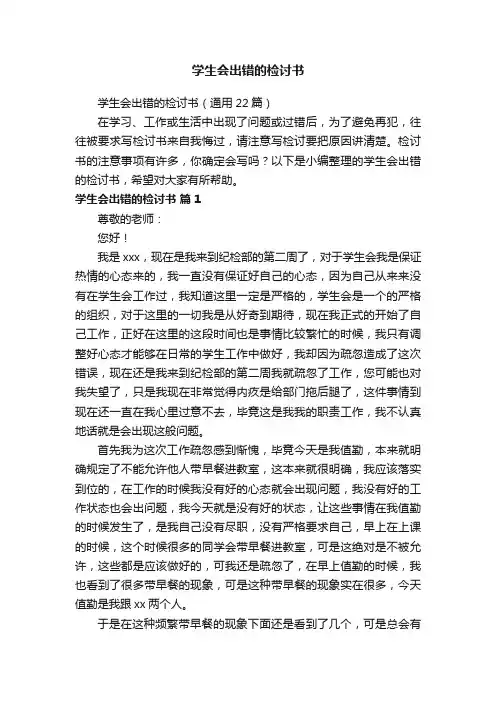 学生会出错的检讨书

学生会出错的检讨书（通用 22 篇）

在学习、工作或生活中出现了问题或过错后，为了避免再犯，往往被要求写检讨书来自我悔过，请注意写检讨要把原因讲清楚。检讨书的注意事项有许多，你确定会写吗？以下是小编整理的学生会出错的检讨书，希望对大家有所帮助。

学生会出错的检讨书 篇 1

尊敬的老师：

您好！

我是 xxx，现在是我来到纪检部的第二周了，对于学生会我是保证热情的心态来的，我一直没有保证好自己的心态，因为自己从来来没有在学生会工作过，我知道这里一定是严格的，学生会是一个的严格的组织，对于这里的一切我是从好奇到期待，现在我正式的开始了自己工作，正好在这里的这段时间也是事情比较繁忙的时候，我只有调整好心态才能够在日常的学生工作中做好，我却因为疏忽造成了这次错误，现在还是我来到纪检部的第二周我就疏忽了工作，您可能也对我失望了，只是我现在非常觉得内疚是给部门拖后腿了，这件事情到现在还一直在我心里过意不去，毕竟这是我我的职责工作，我不认真地话就是会出现这般问题。

首先我为这次工作疏忽感到惭愧，毕竟今天是我值勤，本来就明确规定了不能允许他人带早餐进教室，这本来就很明确，我应该落实到位的，在工作的时候我没有好的心态就会出现问题，我没有好的工作状态也会出问题，我今天就是没有好的状态，让这些事情在我值勤的时候发生了，是我自己没有尽职，没有严格要求自己，早上在上课的时候，这个时候很多的同学会带早餐进教室，可是这绝对是不被允许，这些都是应该做好的，可我还是疏忽了，在早上值勤的时候，我也看到了很多带早餐的现象，可是这种带早餐的现象实在很多，今天值勤是我跟 xx 两个人。

于是在这种频繁带早餐的现象下面还是看到了几个，可是总会有